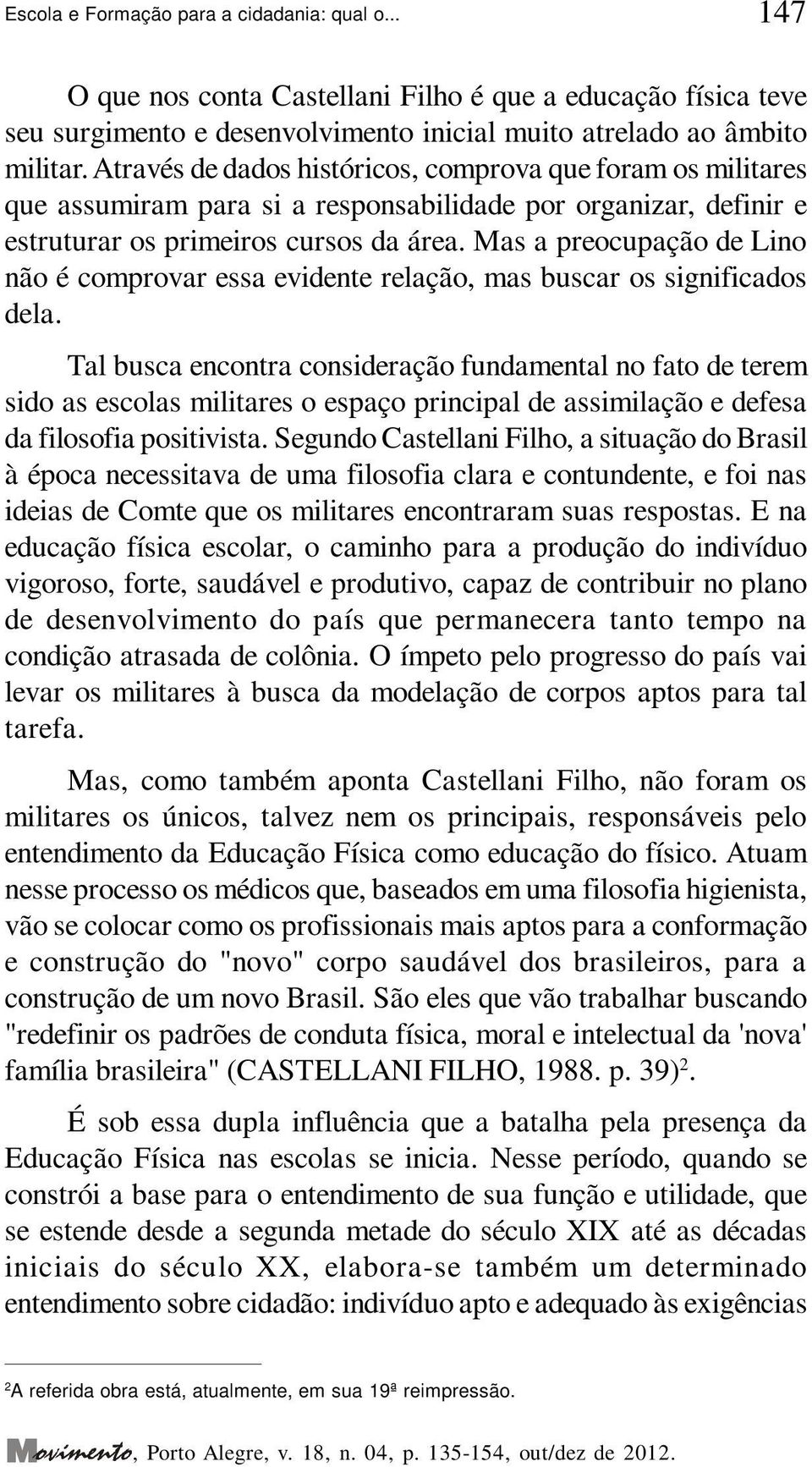 Escola e Formação para a cidadania: qual o... 147

O que nos conta Castellani Filho é que a educação física teve seu surgimento e desenvolvimento inicial muito atrelado ao âmbito militar. Através de dados históricos, comprova que foram os militares que assumiram para si a responsabilidade por organizar, definir e estruturar os primeiros cursos da área. Mas a preocupação de Lino não é comprovar essa evidente relação, mas buscar os significados dela.

Tal busca encontra consideração fundamental no fato de terem sido as escolas militares o espaço principal de assimilação e defesa da filosofia positivista. Segundo Castellani Filho, a situação do Brasil à época necessitava de uma filosofia clara e contundente, e foi nas ideias de Comte que os militares encontraram suas respostas. E na educação física escolar, o caminho para a produção do indivíduo vigoroso, forte, saudável e produtivo, capaz de contribuir no plano de desenvolvimento do país que permanecera tanto tempo na condição atrasada de colônia. O ímpeto pelo progresso do país vai levar os militares à busca da modelação de corpos aptos para tal tarefa.

Mas, como também aponta Castellani Filho, não foram os militares os únicos, talvez nem os principais, responsáveis pelo entendimento da Educação Física como educação do físico. Atuam nesse processo os médicos que, baseados em uma filosofia higienista, vão se colocar como os profissionais mais aptos para a conformação e construção do "novo" corpo saudável dos brasileiros, para a construção de um novo Brasil. São eles que vão trabalhar buscando "redefinir os padrões de conduta física, moral e intelectual da 'nova' família brasileira" (CASTELLANI FILHO, 1988. p. 39)$^2$.

É sob essa dupla influência que a batalha pela presença da Educação Física nas escolas se inicia. Nesse período, quando se constrói a base para o entendimento de sua função e utilidade, que se estende desde a segunda metade do século XIX até as décadas iniciais do século XX, elabora-se também um determinado entendimento sobre cidadão: indivíduo apto e adequado às exigências

$^2$A referida obra está, atualmente, em sua 19ª reimpressão.

Movimento, Porto Alegre, v. 18, n. 04, p. 135-154, out/dez de 2012.